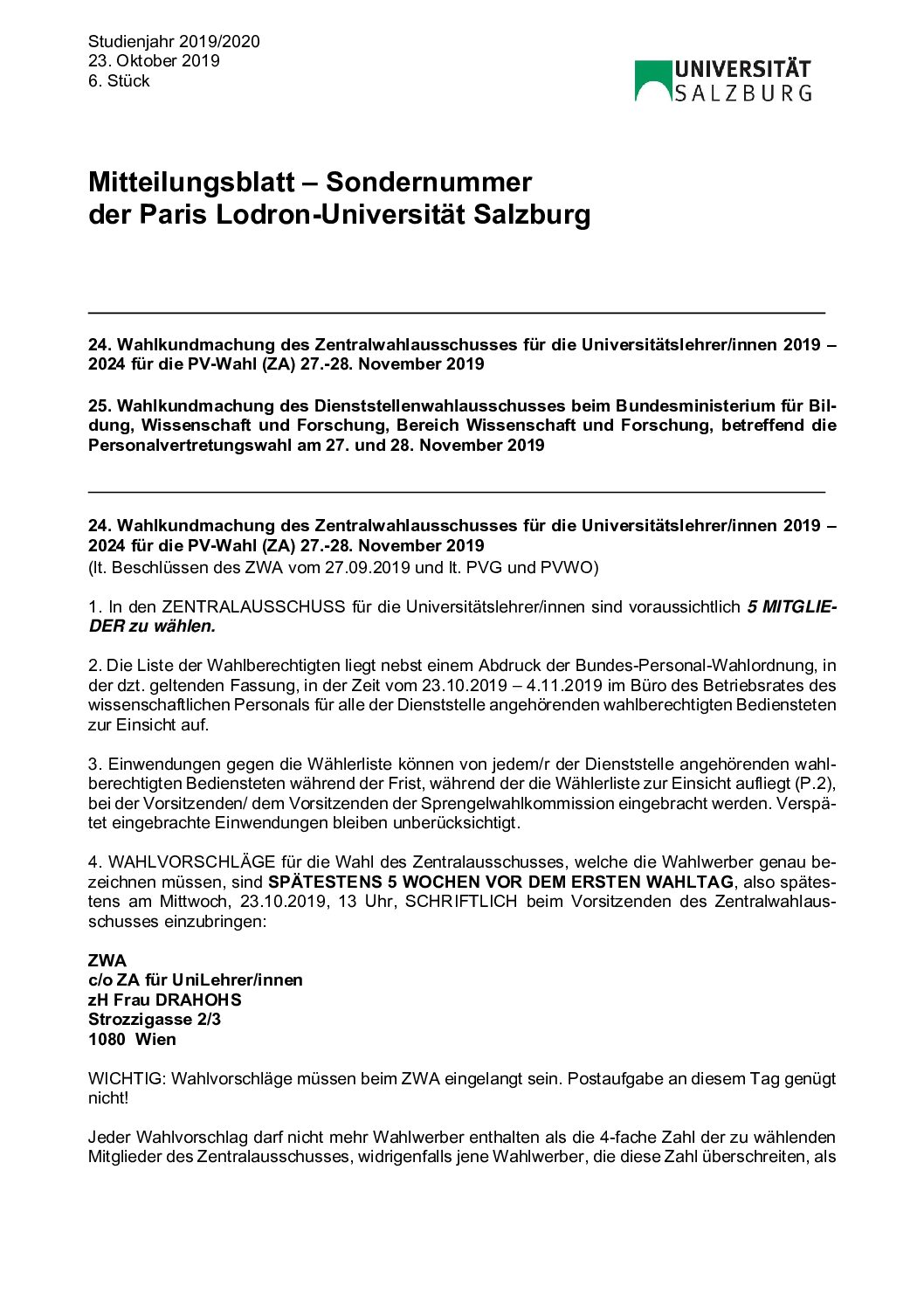 Studienjahr 2019/2020
23. Oktober 2019
6. Stück

UNIVERSITÄT SALZBURG

Mitteilungsblatt – Sondernummer
der Paris Lodron-Universität Salzburg

24. Wahlkundmachung des Zentralwahlausschusses für die Universitätslehrer/innen 2019 – 2024 für die PV-Wahl (ZA) 27.-28. November 2019

25. Wahlkundmachung des Dienststellenwahlausschusses beim Bundesministerium für Bildung, Wissenschaft und Forschung, Bereich Wissenschaft und Forschung, betreffend die Personalvertretungswahl am 27. und 28. November 2019

24. Wahlkundmachung des Zentralwahlausschusses für die Universitätslehrer/innen 2019 – 2024 für die PV-Wahl (ZA) 27.-28. November 2019
(lt. Beschlüssen des ZWA vom 27.09.2019 und lt. PVG und PVWO)

1. In den ZENTRALAUSSCHUSS für die Universitätslehrer/innen sind voraussichtlich 5 MITGLIEDER zu wählen.

2. Die Liste der Wahlberechtigten liegt nebst einem Abdruck der Bundes-Personal-Wahlordnung, in der dzt. geltenden Fassung, in der Zeit vom 23.10.2019 – 4.11.2019 im Büro des Betriebsrates des wissenschaftlichen Personals für alle der Dienststelle angehörenden wahlberechtigten Bediensteten zur Einsicht auf.

3. Einwendungen gegen die Wählerliste können von jedem/r der Dienststelle angehörenden wahlberechtigten Bediensteten während der Frist, während der die Wählerliste zur Einsicht aufliegt (P.2), bei der Vorsitzenden/ dem Vorsitzenden der Sprengelwahlkommission eingebracht werden. Verspätet eingebrachte Einwendungen bleiben unberücksichtigt.

4. WAHLVORSCHLÄGE für die Wahl des Zentralausschusses, welche die Wahlwerber genau bezeichnen müssen, sind SPÄTESTENS 5 WOCHEN VOR DEM ERSTEN WAHLTAG, also spätestens am Mittwoch, 23.10.2019, 13 Uhr, SCHRIFTLICH beim Vorsitzenden des Zentralwahlausschusses einzubringen:

ZWA
c/o ZA für UniLehrer/innen
zH Frau DRAHOHS
Strozzigasse 2/3
1080 Wien

WICHTIG: Wahlvorschläge müssen beim ZWA eingelangt sein. Postaufgabe an diesem Tag genügt nicht!

Jeder Wahlvorschlag darf nicht mehr Wahlwerber enthalten als die 4-fache Zahl der zu wählenden Mitglieder des Zentralausschusses, widrigenfalls jene Wahlwerber, die diese Zahl überschreiten, als